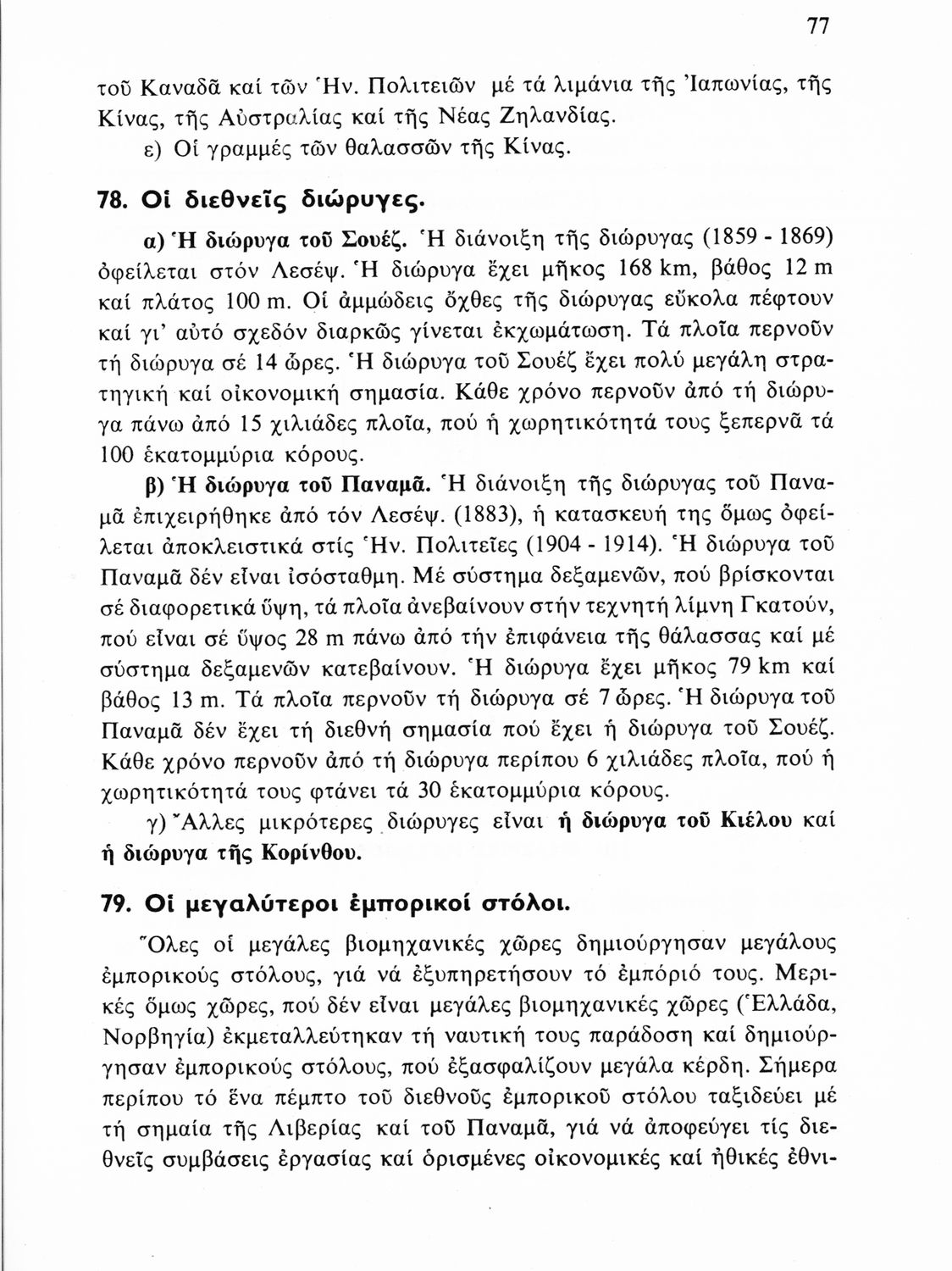 77

τοῦ Καναδᾶ καί τῶν Ἡν. Πολιτειῶν μέ τά λιμάνια τῆς Ἰαπωνίας, τῆς Κίνας, τῆς Αὐστραλίας καί τῆς Νέας Ζηλανδίας.

ε) Οἱ γραμμές τῶν θαλασσῶν τῆς Κίνας.

78. Οἱ διεθνεῖς διώρυγες.

α) Ἡ διώρυγα τοῦ Σουέζ. Ἡ διάνοιξη τῆς διώρυγας (1859 - 1869) ὀφείλεται στόν Λεσέψ. Ἡ διώρυγα ἔχει μῆκος 168 km, βάθος 12 m καί πλάτος 100 m. Οἱ ἀμμώδεις ὄχθες τῆς διώρυγας εὔκολα πέφτουν καί γι' αὐτό σχεδόν διαρκῶς γίνεται ἐκχωμάτωση. Τά πλοῖα περνοῦν τή διώρυγα σέ 14 ὧρες. Ἡ διώρυγα τοῦ Σουέζ ἔχει πολύ μεγάλη στρατηγική καί οἰκονομική σημασία. Κάθε χρόνο περνοῦν ἀπό τή διώρυγα πάνω ἀπό 15 χιλιάδες πλοῖα, πού ἡ χωρητικότητά τους ξεπερνᾶ τά 100 ἑκατομμύρια κόρους.

β) Ἡ διώρυγα τοῦ Παναμᾶ. Ἡ διάνοιξη τῆς διώρυγας τοῦ Παναμᾶ ἐπιχειρήθηκε ἀπό τόν Λεσέψ. (1883), ἡ κατασκευή της ὅμως ὀφείλεται ἀποκλειστικά στίς Ἡν. Πολιτεῖες (1904 - 1914). Ἡ διώρυγα τοῦ Παναμᾶ δέν εἶναι ἰσόσταθμη. Μέ σύστημα δεξαμενῶν, πού βρίσκονται σέ διαφορετικά ὕψη, τά πλοῖα ἀνεβαίνουν στήν τεχνητή λίμνη Γκατούν, πού εἶναι σέ ὕψος 28 m πάνω ἀπό τήν ἐπιφάνεια τῆς θάλασσας καί μέ σύστημα δεξαμενῶν κατεβαίνουν. Ἡ διώρυγα ἔχει μῆκος 79 km καί βάθος 13 m. Τά πλοῖα περνοῦν τή διώρυγα σέ 7 ὧρες. Ἡ διώρυγα τοῦ Παναμᾶ δέν ἔχει τή διεθνή σημασία πού ἔχει ἡ διώρυγα τοῦ Σουέζ. Κάθε χρόνο περνοῦν ἀπό τή διώρυγα περίπου 6 χιλιάδες πλοῖα, πού ἡ χωρητικότητά τους φτάνει τά 30 ἑκατομμύρια κόρους.

γ) Ἄλλες μικρότερες διώρυγες εἶναι ἡ διώρυγα τοῦ Κιέλου καί ἡ διώρυγα τῆς Κορίνθου.

79. Οἱ μεγαλύτεροι ἐμπορικοί στόλοι.

Ὅλες οἱ μεγάλες βιομηχανικές χῶρες δημιούργησαν μεγάλους ἐμπορικούς στόλους, γιά νά ἐξυπηρετήσουν τό ἐμπόριό τους. Μερικές ὅμως χῶρες, πού δέν εἶναι μεγάλες βιομηχανικές χῶρες (Ἑλλάδα, Νορβηγία) ἐκμεταλλεύτηκαν τή ναυτική τους παράδοση καί δημιούργησαν ἐμπορικούς στόλους, πού ἐξασφαλίζουν μεγάλα κέρδη. Σήμερα περίπου τό ἕνα πέμπτο τοῦ διεθνοῦς ἐμπορικοῦ στόλου ταξιδεύει μέ τή σημαία τῆς Λιβερίας καί τοῦ Παναμᾶ, γιά νά ἀποφεύγει τίς διεθνεῖς συμβάσεις ἐργασίας καί ὁρισμένες οἰκονομικές καί ἠθικές ἐθνι-